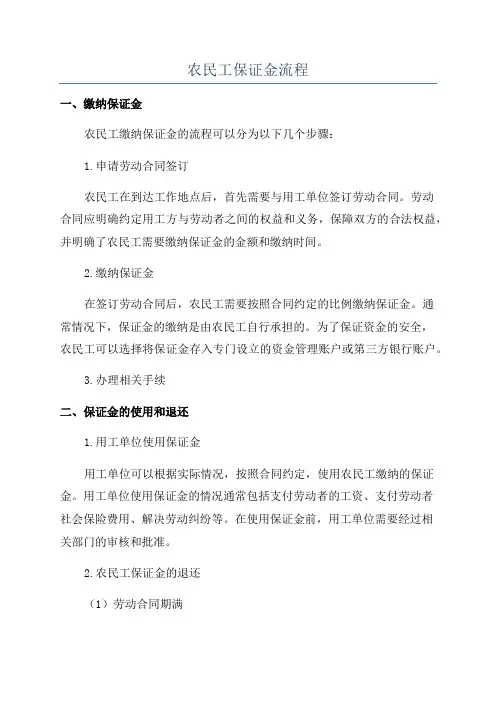 农民工保证金流程

一、缴纳保证金

农民工缴纳保证金的流程可以分为以下几个步骤：

1.申请劳动合同签订

农民工在到达工作地点后，首先需要与用工单位签订劳动合同。劳动合同应明确约定用工方与劳动者之间的权益和义务，保障双方的合法权益，并明确了农民工需要缴纳保证金的金额和缴纳时间。

2.缴纳保证金

在签订劳动合同后，农民工需要按照合同约定的比例缴纳保证金。通常情况下，保证金的缴纳是由农民工自行承担的。为了保证资金的安全，农民工可以选择将保证金存入专门设立的资金管理账户或第三方银行账户。

3.办理相关手续

二、保证金的使用和退还

1.用工单位使用保证金

用工单位可以根据实际情况，按照合同约定，使用农民工缴纳的保证金。用工单位使用保证金的情况通常包括支付劳动者的工资、支付劳动者社会保险费用、解决劳动纠纷等。在使用保证金前，用工单位需要经过相关部门的审核和批准。

2.农民工保证金的退还

（1）劳动合同期满